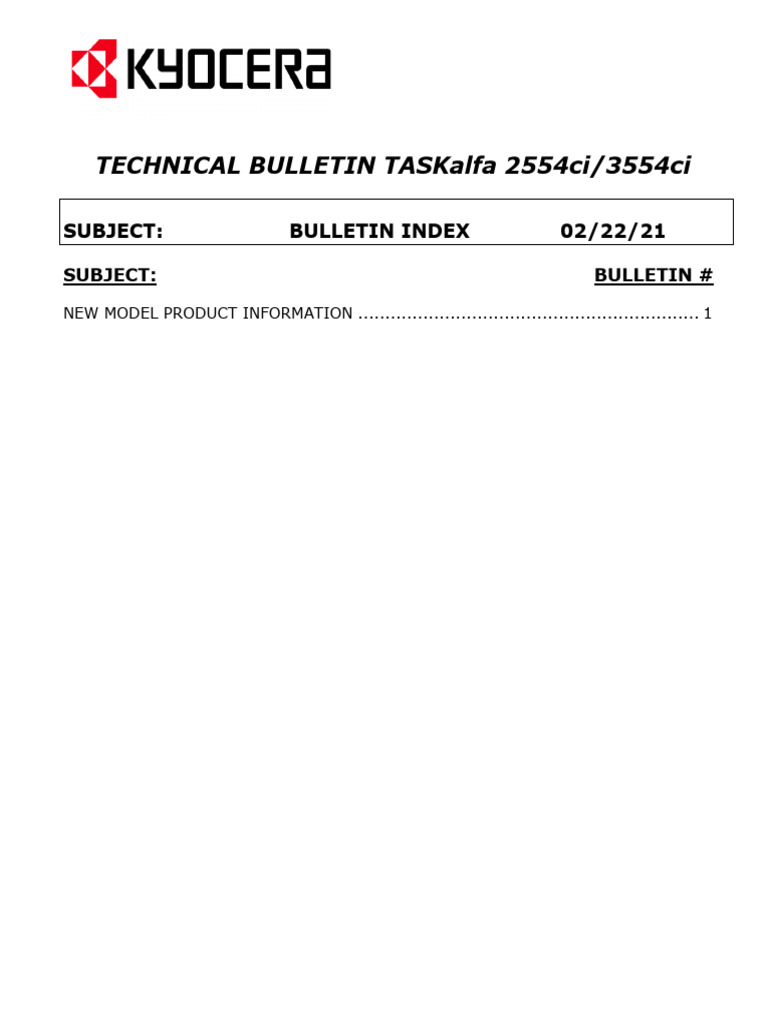 KYOCERA

TECHNICAL BULLETIN TASKalfa 2554ci/3554ci

SUBJECT: BULLETIN INDEX 02/22/21

SUBJECT: BULLETIN #

NEW MODEL PRODUCT INFORMATION ............................................................... 1